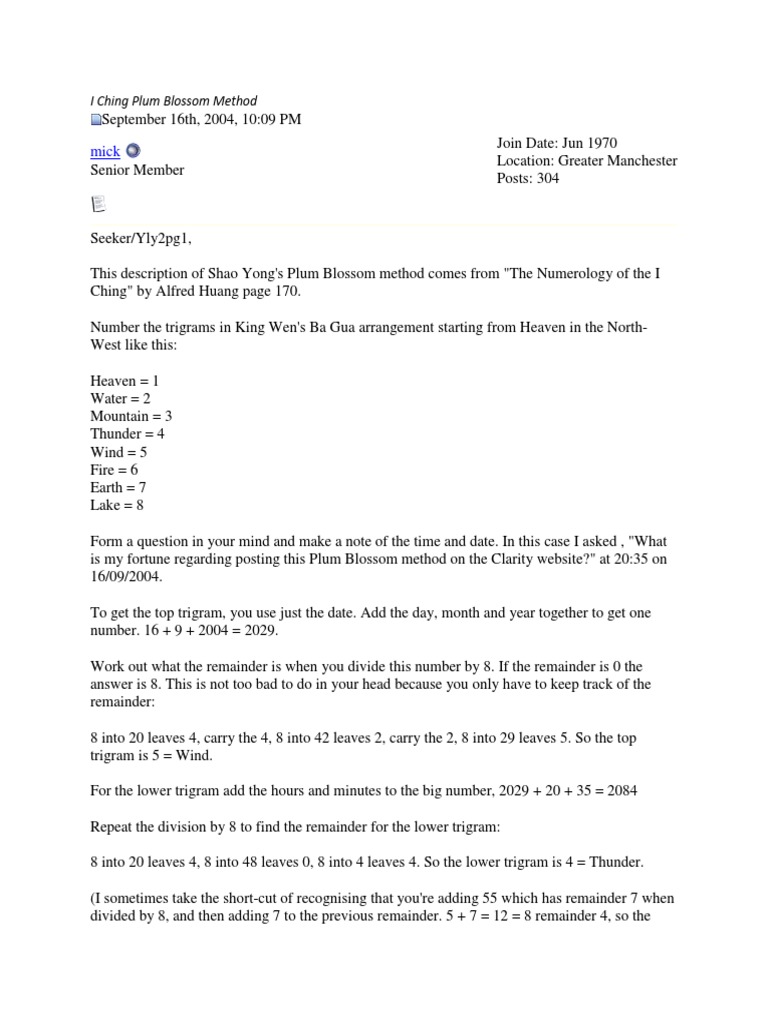 I Ching Plum Blossom Method
September 16th, 2004, 10:09 PM

mick
Senior Member

Join Date: Jun 1970
Location: Greater Manchester
Posts: 304

Seeker/Yly2pg1,

This description of Shao Yong's Plum Blossom method comes from "The Numerology of the I Ching" by Alfred Huang page 170.

Number the trigrams in King Wen's Ba Gua arrangement starting from Heaven in the North-West like this:

Heaven = 1
Water = 2
Mountain = 3
Thunder = 4
Wind = 5
Fire = 6
Earth = 7
Lake = 8

Form a question in your mind and make a note of the time and date. In this case I asked , "What is my fortune regarding posting this Plum Blossom method on the Clarity website?" at 20:35 on 16/09/2004.

To get the top trigram, you use just the date. Add the day, month and year together to get one number. 16 + 9 + 2004 = 2029.

Work out what the remainder is when you divide this number by 8. If the remainder is 0 the answer is 8. This is not too bad to do in your head because you only have to keep track of the remainder:

8 into 20 leaves 4, carry the 4, 8 into 42 leaves 2, carry the 2, 8 into 29 leaves 5. So the top trigram is 5 = Wind.

For the lower trigram add the hours and minutes to the big number, 2029 + 20 + 35 = 2084

Repeat the division by 8 to find the remainder for the lower trigram:

8 into 20 leaves 4, 8 into 48 leaves 0, 8 into 4 leaves 4. So the lower trigram is 4 = Thunder.

(I sometimes take the short-cut of recognising that you're adding 55 which has remainder 7 when divided by 8, and then adding 7 to the previous remainder. 5 + 7 = 12 = 8 remainder 4, so the